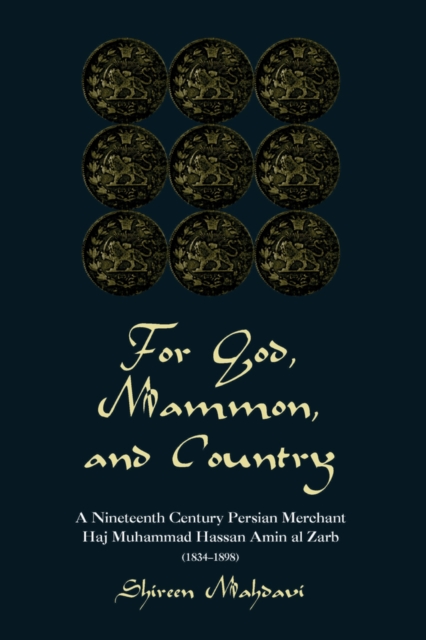 For God, Mammon, and Country

A Nineteenth Century Persian Merchant
Haj Muhammad Hassan Amin al Zarb
(1834–1898)

Shireen Mahdavi